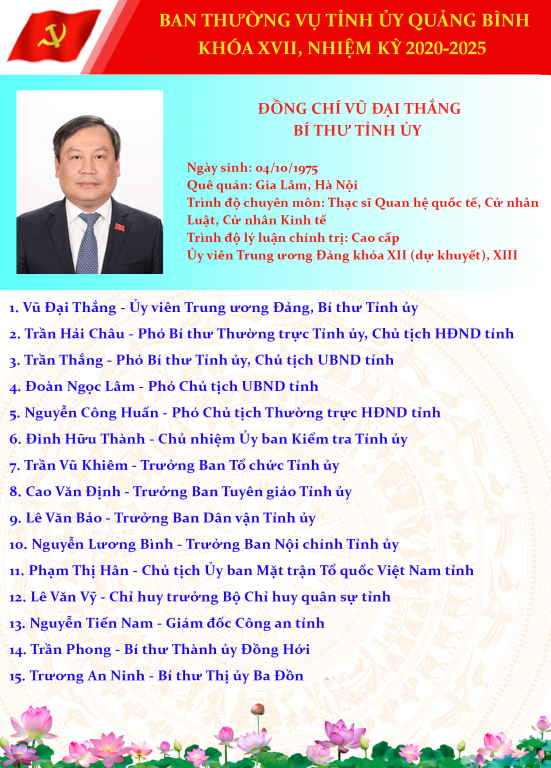 BAN THƯỜNG VỤ TỈNH ỦY QUẢNG BÌNH
KHÓA XVII, NHIỆM KỲ 2020-2025

ĐỒNG CHÍ VŨ ĐẠI THẮNG
BÍ THƯ TỈNH ỦY

Ngày sinh: 04/10/1975
Quê quán: Gia Lâm, Hà Nội
Trình độ chuyên môn: Thạc sĩ Quan hệ quốc tế, Cử nhân Luật, Cử nhân Kinh tế
Trình độ lý luận chính trị: Cao cấp
Ủy viên Trung ương Đảng khóa XII (dự khuyết), XIII

1. Vũ Đại Thắng - Ủy viên Trung ương Đảng, Bí thư Tỉnh ủy
2. Trần Hải Châu - Phó Bí thư Thường trực Tỉnh ủy, Chủ tịch HĐND tỉnh
3. Trần Thắng - Phó Bí thư Tỉnh ủy, Chủ tịch UBND tỉnh
4. Đoàn Ngọc Lâm - Phó Chủ tịch UBND tỉnh
5. Nguyễn Công Huấn - Phó Chủ tịch Thường trực HĐND tỉnh
6. Đinh Hữu Thành - Chủ nhiệm Ủy ban Kiểm tra Tỉnh ủy
7. Trần Vũ Khiêm - Trưởng Ban Tổ chức Tỉnh ủy
8. Cao Văn Định - Trưởng Ban Tuyên giáo Tỉnh ủy
9. Lê Văn Bảo - Trưởng Ban Dân vận Tỉnh ủy
10. Nguyễn Lương Bình - Trưởng Ban Nội chính Tỉnh ủy
11. Phạm Thị Hân - Chủ tịch Ủy ban Mặt trận Tổ quốc Việt Nam tỉnh
12. Lê Văn Vỹ - Chỉ huy trưởng Bộ Chỉ huy quân sự tỉnh
13. Nguyễn Tiến Nam - Giám đốc Công an tỉnh
14. Trần Phong - Bí thư Thành ủy Đồng Hới
15. Trương An Ninh - Bí thư Thị ủy Ba Đồn